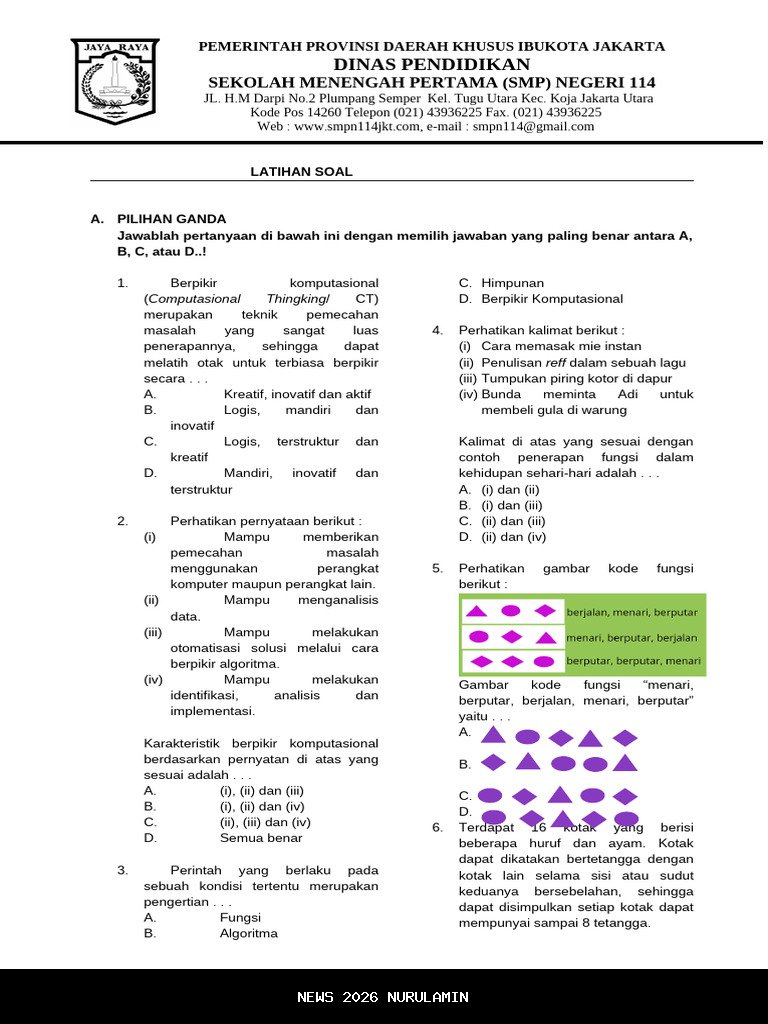 JAYA RAYA

PEMERINTAH PROVINSI DAERAH KHUSUS IBUKOTA JAKARTA
DINAS PENDIDIKAN
SEKOLAH MENENGAH PERTAMA (SMP) NEGERI 114
JL. H.M Darpi No.2 Plumpang Semper Kel. Tugu Utara Kec. Koja Jakarta Utara
Kode Pos 14260 Telepon (021) 43936225 Fax. (021) 43936225
Web : www.smpn114jkt.com, e-mail : smpn114@gmail.com

LATIHAN SOAL

A. PILIHAN GANDA
Jawablah pertanyaan di bawah ini dengan memilih jawaban yang paling benar antara A, B, C, atau D..!

1. Berpikir komputasional (Computasional Thingking/ CT) merupakan teknik pemecahan masalah yang sangat luas penerapannya, sehingga dapat melatih otak untuk terbiasa berpikir secara . . .
A. Kreatif, inovatif dan aktif
B. Logis, mandiri dan inovatif
C. Logis, terstruktur dan kreatif
D. Mandiri, inovatif dan terstruktur

2. Perhatikan pernyataan berikut :
(i) Mampu memberikan pemecahan masalah menggunakan perangkat komputer maupun perangkat lain.
(ii) Mampu menganalisis data.
(iii) Mampu melakukan otomatisasi solusi melalui cara berpikir algoritma.
(iv) Mampu melakukan identifikasi, analisis dan implementasi.

Karakteristik berpikir komputasional berdasarkan pernyatan di atas yang sesuai adalah . . .
A. (i), (ii) dan (iii)
B. (i), (ii) dan (iv)
C. (ii), (iii) dan (iv)
D. Semua benar

3. Perintah yang berlaku pada sebuah kondisi tertentu merupakan pengertian . . .
A. Fungsi
B. Algoritma
C. Himpunan
D. Berpikir Komputasional

4. Perhatikan kalimat berikut :
(i) Cara memasak mie instan
(ii) Penulisan reff dalam sebuah lagu
(iii) Tumpukan piring kotor di dapur
(iv) Bunda meminta Adi untuk membeli gula di warung

Kalimat di atas yang sesuai dengan contoh penerapan fungsi dalam kehidupan sehari-hari adalah . . .
A. (i) dan (ii)
B. (i) dan (iii)
C. (ii) dan (iii)
D. (ii) dan (iv)

5. Perhatikan gambar kode fungsi berikut :
berjalan, menari, berputar
menari, berputar, berjalan
berputar, berputar, menari

Gambar kode fungsi “menari, berputar, berjalan, menari, berputar” yaitu . . .
A.
B.
C.
D.

6. Terdapat 16 kotak yang berisi beberapa huruf dan ayam. Kotak dapat dikatakan bertetangga dengan kotak lain selama sisi atau sudut keduanya bersebelahan, sehingga dapat disimpulkan setiap kotak dapat mempunyai sampai 8 tetangga.

NEWS 2026 NURULAMIN